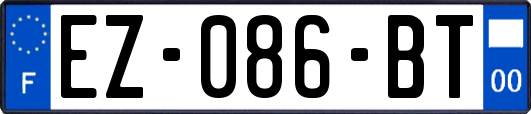 F

EZ-086-BT

00